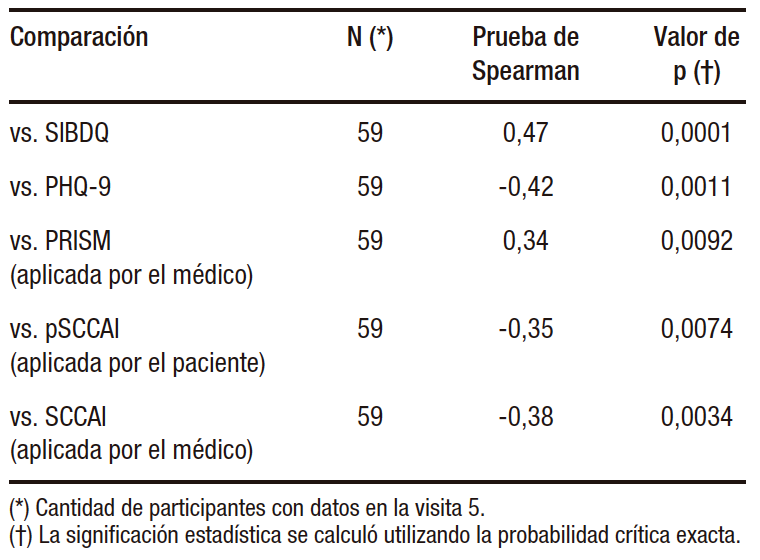 | Comparación | N (*) | Prueba de Spearman | Valor de p (†) |
|---|---|---|---|
| vs. SIBDQ | 59 | 0,47 | 0,0001 |
| vs. PHQ-9 | 59 | -0,42 | 0,0011 |
| vs. PRISM (aplicada por el médico) | 59 | 0,34 | 0,0092 |
| vs. pSCCAI (aplicada por el paciente) | 59 | -0,35 | 0,0074 |
| vs. SCCAI (aplicada por el médico) | 59 | -0,38 | 0,0034 |

(*) Cantidad de participantes con datos en la visita 5.
(†) La significación estadística se calculó utilizando la probabilidad crítica exacta.